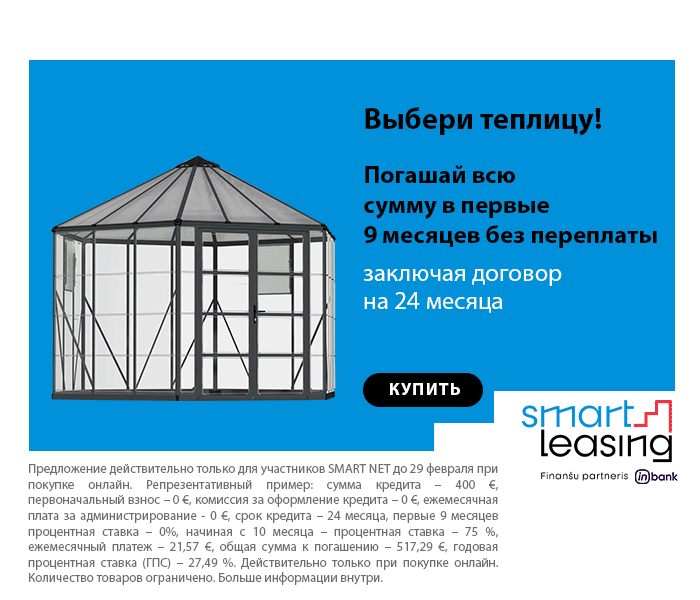 Выбери теплицу!

Погашай всю сумму в первые 9 месяцев без переплаты

заключая договор на 24 месяца

КУПИТЬ

smart leasing

Finanšu partneris inbank

Предложение действительно только для участников SMART NET до 29 февраля при покупке онлайн. Репрезентативный пример: сумма кредита – 400 €, первоначальный взнос – 0 €, комиссия за оформление кредита – 0 €, ежемесячная плата за администрирование - 0 €, срок кредита – 24 месяца, первые 9 месяцев процентная ставка – 0%, начиная с 10 месяца – процентная ставка – 75 %, ежемесячный платеж – 21,57 €, общая сумма к погашению – 517,29 €, годовая процентная ставка (ГПС) – 27,49 %. Действительно только при покупке онлайн. Количество товаров ограничено. Больше информации внутри.